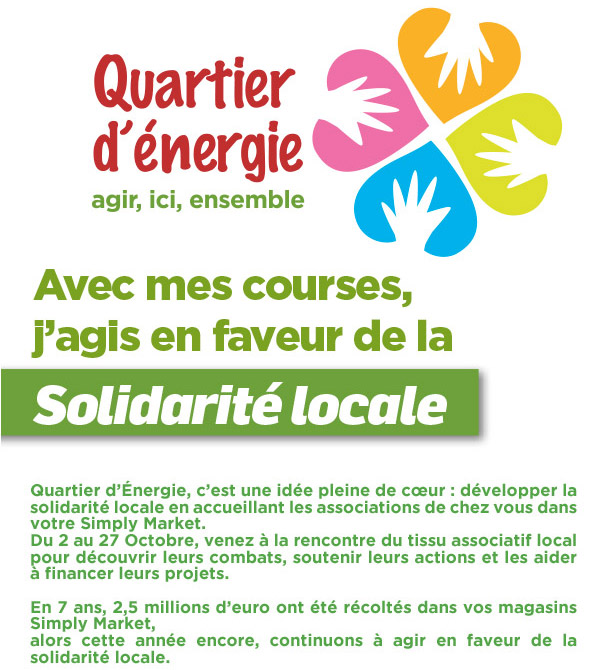 Quartier
d'énergie
agir, ici, ensemble

Avec mes courses,
j'agis en faveur de la

Solidarité locale

Quartier d'Énergie, c'est une idée pleine de cœur : développer la solidarité locale en accueillant les associations de chez vous dans votre Simply Market.
Du 2 au 27 Octobre, venez à la rencontre du tissu associatif local pour découvrir leurs combats, soutenir leurs actions et les aider à financer leurs projets.

En 7 ans, 2,5 millions d'euro ont été récoltés dans vos magasins Simply Market,
alors cette année encore, continuons à agir en faveur de la solidarité locale.